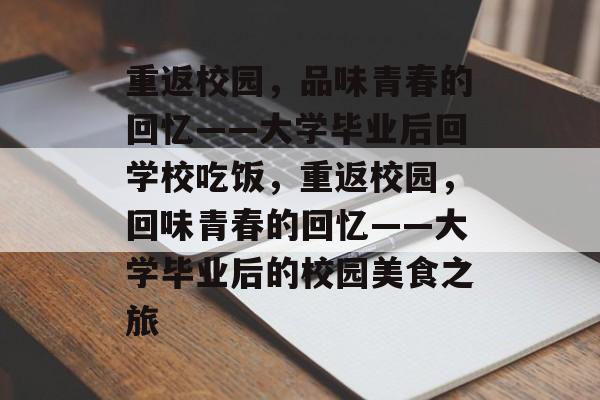 重返校园，品味青春的回忆——大学毕业后回学校吃饭，重返校园，回味青春的回忆——大学毕业后的校园美食之旅